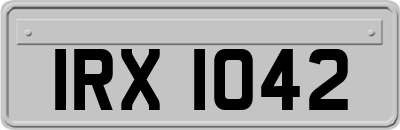 IRX 1042